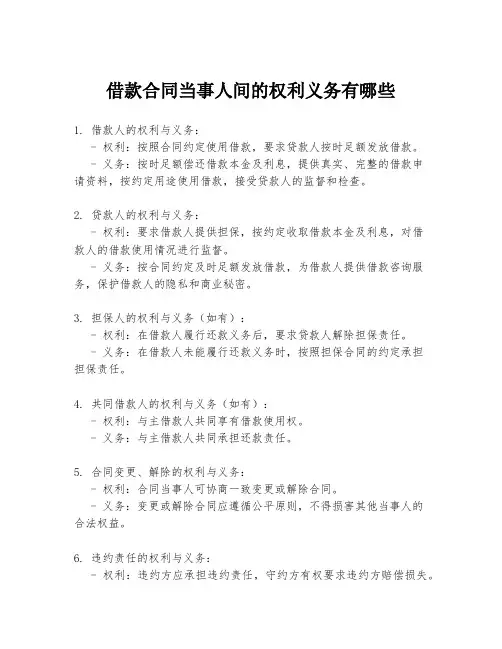 借款合同当事人间的权利义务有哪些

1. 借款人的权利与义务：

- 权利：按照合同约定使用借款，要求贷款人按时足额发放借款。

- 义务：按时足额偿还借款本金及利息，提供真实、完整的借款申请资料，按约定用途使用借款，接受贷款人的监督和检查。

2. 贷款人的权利与义务：

- 权利：要求借款人提供担保，按约定收取借款本金及利息，对借款人的借款使用情况进行监督。

- 义务：按合同约定及时足额发放借款，为借款人提供借款咨询服务，保护借款人的隐私和商业秘密。

3. 担保人的权利与义务（如有）：

- 权利：在借款人履行还款义务后，要求贷款人解除担保责任。

- 义务：在借款人未能履行还款义务时，按照担保合同的约定承担担保责任。

4. 共同借款人的权利与义务（如有）：

- 权利：与主借款人共同享有借款使用权。

- 义务：与主借款人共同承担还款责任。

5. 合同变更、解除的权利与义务：

- 权利：合同当事人可协商一致变更或解除合同。

- 义务：变更或解除合同应遵循公平原则，不得损害其他当事人的合法权益。

6. 违约责任的权利与义务：

- 权利：违约方应承担违约责任，守约方有权要求违约方赔偿损失。